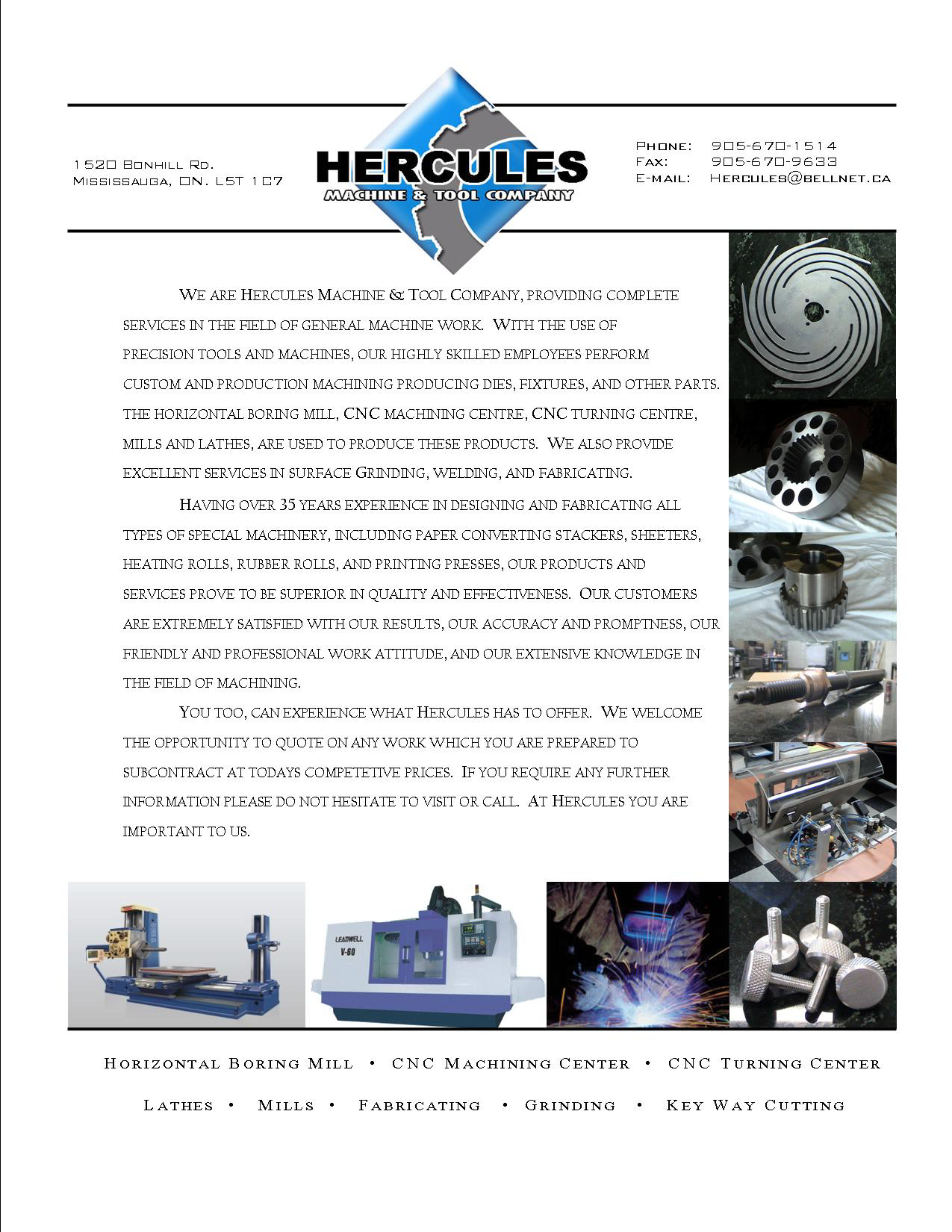 1520 Bonhill Rd.
Mississauga, ON. L5T 1C7

HERCULES
MACHINE & TOOL COMPANY

Phone: 905-670-1514
Fax: 905-670-9633
E-mail: Hercules@bellnet.ca

We are Hercules Machine & Tool Company, providing complete services in the field of general machine work. With the use of precision tools and machines, our highly skilled employees perform custom and production machining producing dies, fixtures, and other parts. The horizontal boring mill, CNC machining centre, CNC turning centre, mills and lathes, are used to produce these products. We also provide excellent services in surface Grinding, welding, and fabricating.

Having over 35 years experience in designing and fabricating all types of special machinery, including paper converting stackers, sheeters, heating rolls, rubber rolls, and printing presses, our products and services prove to be superior in quality and effectiveness. Our customers are extremely satisfied with our results, our accuracy and promptness, our friendly and professional work attitude, and our extensive knowledge in the field of machining.

You too, can experience what Hercules has to offer. We welcome the opportunity to quote on any work which you are prepared to subcontract at todays competetive prices. If you require any further information please do not hesitate to visit or call. At Hercules you are important to us.

LEADWELL
V-60

Horizontal Boring Mill • CNC Machining Center • CNC Turning Center

Lathes • Mills • Fabricating • Grinding • Key Way Cutting